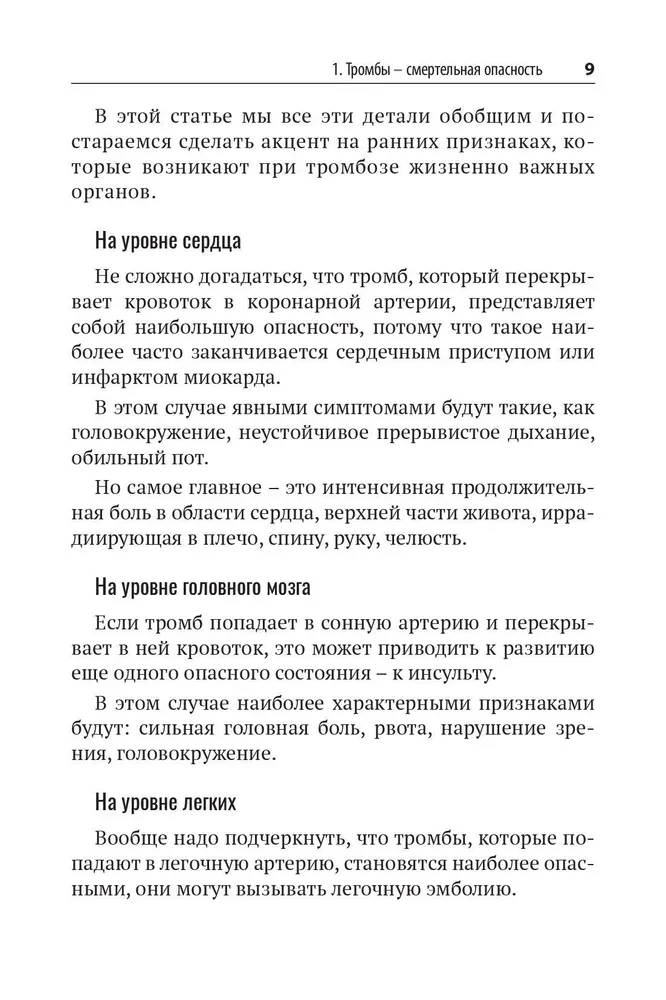 1. Тромбы – смертельная опасность 9

В этой статье мы все эти детали обобщим и постараемся сделать акцент на ранних признаках, которые возникают при тромбозе жизненно важных органов.

На уровне сердца

Не сложно догадаться, что тромб, который перекрывает кровоток в коронарной артерии, представляет собой наибольшую опасность, потому что такое наиболее часто заканчивается сердечным приступом или инфарктом миокарда.

В этом случае явными симптомами будут такие, как головокружение, неустойчивое прерывистое дыхание, обильный пот.

Но самое главное – это интенсивная продолжительная боль в области сердца, верхней части живота, иррадиирующая в плечо, спину, руку, челюсть.

На уровне головного мозга

Если тромб попадает в сонную артерию и перекрывает в ней кровоток, это может приводить к развитию еще одного опасного состояния – к инсульту.

В этом случае наиболее характерными признаками будут: сильная головная боль, рвота, нарушение зрения, головокружение.

На уровне легких

Вообще надо подчеркнуть, что тромбы, которые попадают в легочную артерию, становятся наиболее опасными, они могут вызывать легочную эмболию.